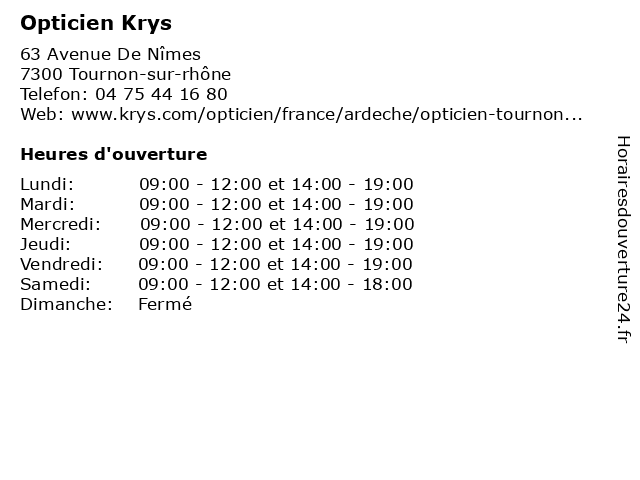 Opticien Krys

63 Avenue De Nîmes
7300 Tournon-sur-rhône
Telefon: 04 75 44 16 80
Web: www.krys.com/opticien/france/ardeche/opticien-tournon...

Heures d'ouverture

| | |
|---|---|
| Lundi: | 09:00 - 12:00 et 14:00 - 19:00 |
| Mardi: | 09:00 - 12:00 et 14:00 - 19:00 |
| Mercredi: | 09:00 - 12:00 et 14:00 - 19:00 |
| Jeudi: | 09:00 - 12:00 et 14:00 - 19:00 |
| Vendredi: | 09:00 - 12:00 et 14:00 - 19:00 |
| Samedi: | 09:00 - 12:00 et 14:00 - 18:00 |
| Dimanche: | Fermé |

Horairesdouverture24.fr